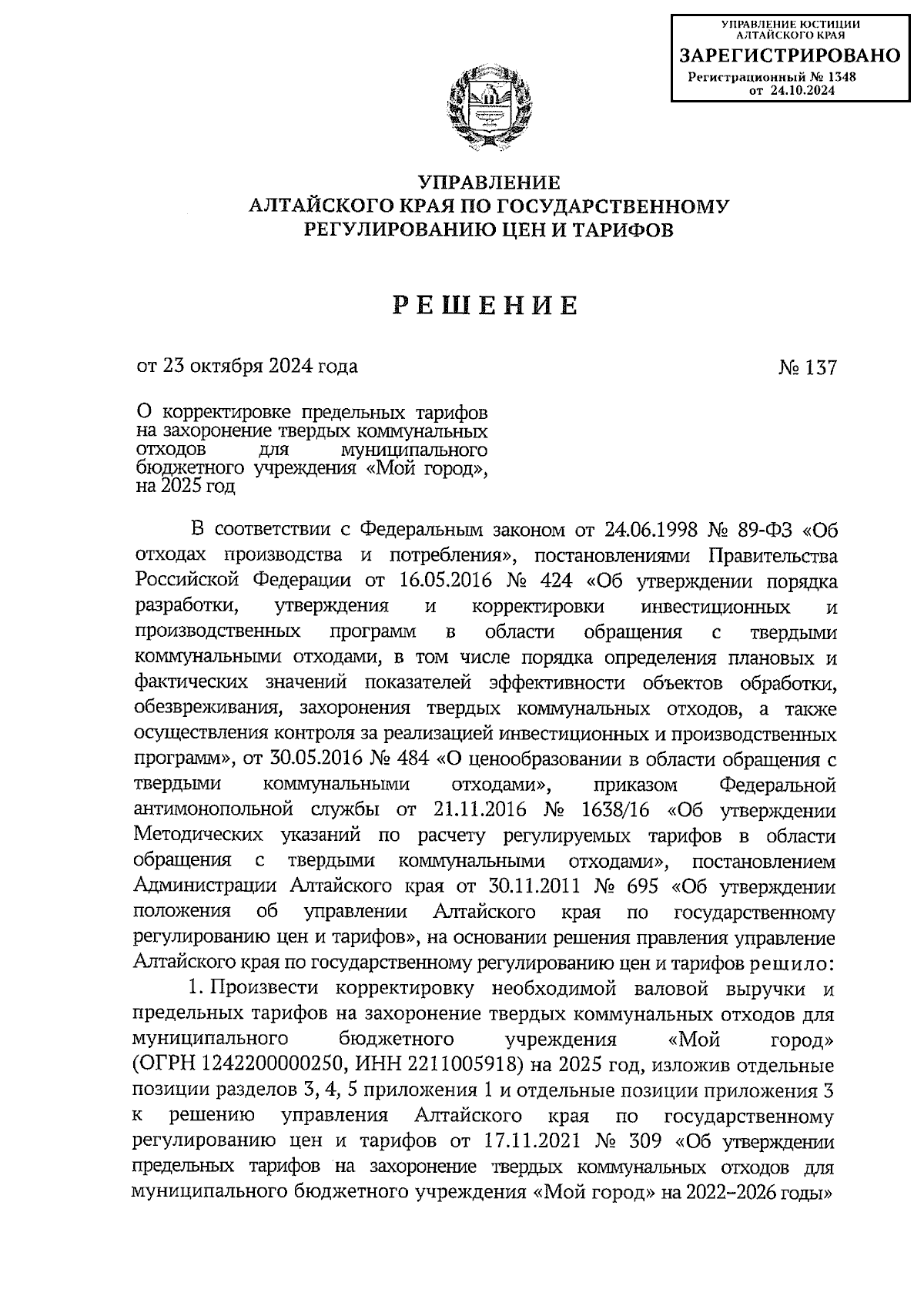 УПРАВЛЕНИЕ ЮСТИЦИИ АЛТАЙСКОГО КРАЯ
ЗАРЕГИСТРИРОВАНО
Регистрационный № 1348
от 24.10.2024

УПРАВЛЕНИЕ
АЛТАЙСКОГО КРАЯ ПО ГОСУДАРСТВЕННОМУ РЕГУЛИРОВАНИЮ ЦЕН И ТАРИФОВ

РЕШЕНИЕ

от 23 октября 2024 года № 137

О корректировке предельных тарифов на захоронение твердых коммунальных отходов для муниципального бюджетного учреждения «Мой город», на 2025 год

В соответствии с Федеральным законом от 24.06.1998 № 89-ФЗ «Об отходах производства и потребления», постановлениями Правительства Российской Федерации от 16.05.2016 № 424 «Об утверждении порядка разработки, утверждения и корректировки инвестиционных и производственных программ в области обращения с твердыми коммунальными отходами, в том числе порядка определения плановых и фактических значений показателей эффективности объектов обработки, обезвреживания, захоронения твердых коммунальных отходов, а также осуществления контроля за реализацией инвестиционных и производственных программ», от 30.05.2016 № 484 «О ценообразовании в области обращения с твердыми коммунальными отходами», приказом Федеральной антимонопольной службы от 21.11.2016 № 1638/16 «Об утверждении Методических указаний по расчету регулируемых тарифов в области обращения с твердыми коммунальными отходами», постановлением Администрации Алтайского края от 30.11.2011 № 695 «Об утверждении положения об управлении Алтайского края по государственному регулированию цен и тарифов», на основании решения правления управление Алтайского края по государственному регулированию цен и тарифов решило:

1. Произвести корректировку необходимой валовой выручки и предельных тарифов на захоронение твердых коммунальных отходов для муниципального бюджетного учреждения «Мой город» (ОГРН 1242200000250, ИНН 2211005918) на 2025 год, изложив отдельные позиции разделов 3, 4, 5 приложения 1 и отдельные позиции приложения 3 к решению управления Алтайского края по государственному регулированию цен и тарифов от 17.11.2021 № 309 «Об утверждении предельных тарифов на захоронение твердых коммунальных отходов для муниципального бюджетного учреждения «Мой город» на 2022–2026 годы»